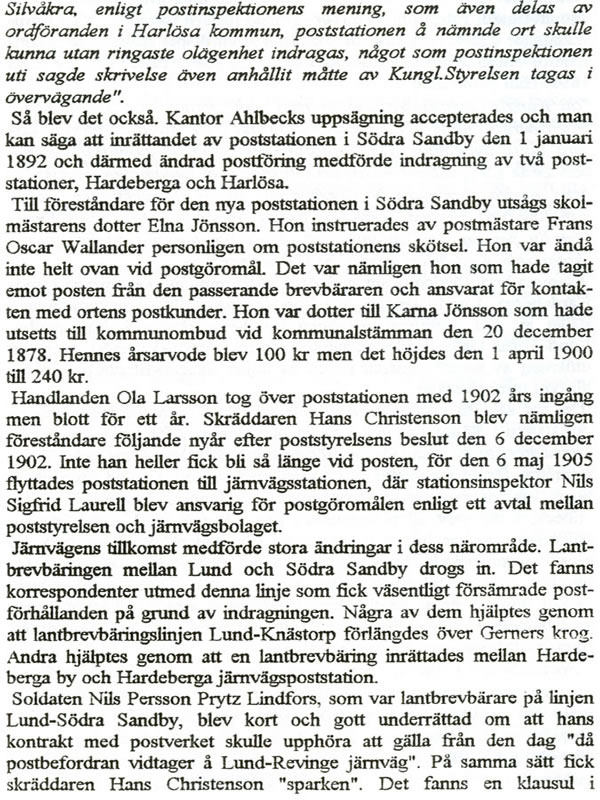 Silvåkra, enligt postinspektionens mening, som även delas av ordföranden i Harlösa kommun, poststationen å nämnde ort skulle kunna utan ringaste olägenhet indragas, något som postinspektionen uti sagde skrivelse även anhållit måtte av Kungl.Styrelsen tagas i övervägande".

Så blev det också. Kantor Ahlbecks uppsägning accepterades och man kan säga att inrättandet av poststationen i Södra Sandby den 1 januari 1892 och därmed ändrad postföring medförde indragning av två poststationer, Hardeberga och Harlösa.

Till föreståndare för den nya poststationen i Södra Sandby utsågs skolmästarens dotter Elna Jönsson. Hon instruerades av postmästare Frans Oscar Wallander personligen om poststationens skötsel. Hon var ändå inte helt ovan vid postgöromål. Det var nämligen hon som hade tagit emot posten från den passerande brevbäraren och ansvarat för kontakten med ortens postkunder. Hon var dotter till Karna Jönsson som hade utsetts till kommunombud vid kommunalstämman den 20 december 1878. Hennes årsarvode blev 100 kr men det höjdes den 1 april 1900 till 240 kr.

Handlanden Ola Larsson tog över poststationen med 1902 års ingång men blott för ett år. Skräddaren Hans Christenson blev nämligen föreståndare följande nyår efter poststyrelsens beslut den 6 december 1902. Inte han heller fick bli så länge vid posten, för den 6 maj 1905 flyttades poststationen till järnvägsstationen, där stationsinspektor Nils Sigfrid Laurell blev ansvarig för postgöromålen enligt ett avtal mellan poststyrelsen och järnvägsbolaget.

Järnvägens tillkomst medförde stora ändringar i dess närområde. Lantbrevbäringen mellan Lund och Södra Sandby drogs in. Det fanns korrespondenter utmed denna linje som fick väsentligt försämrade postförhållanden på grund av indragningen. Några av dem hjälptes genom att lantbrevbäringslinjen Lund-Knästorp förlängdes över Gerners krog. Andra hjälptes genom att en lantbrevbäring inrättades mellan Hardeberga by och Hardeberga järnvägspoststation.

Soldaten Nils Persson Prytz Lindfors, som var lantbrevbärare på linjen Lund-Södra Sandby, blev kort och gott underrättad om att hans kontrakt med postverket skulle upphöra att gälla från den dag "då postbefordran vidtager å Lund-Revinge järnväg". På samma sätt fick skräddaren Hans Christenson "sparken". Det fanns en klausul i